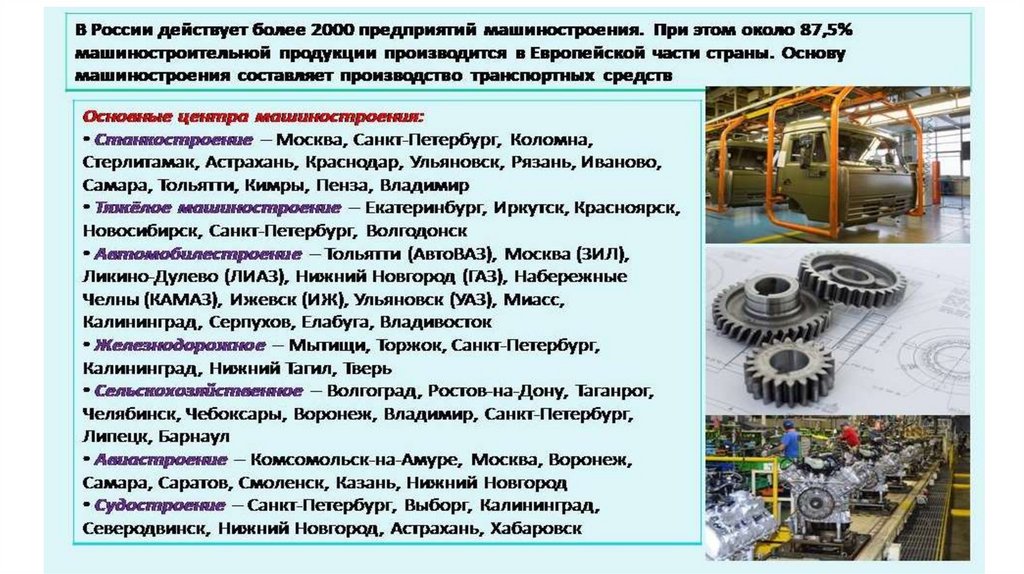 В России действует более 2000 предприятий машиностроения. При этом около 87,5% машиностроительной продукции производится в Европейской части страны. Основу машиностроения составляет производство транспортных средств

Основные центра машиностроения:
• Станкостроение – Москва, Санкт-Петербург, Коломна, Стерлитамак, Астрахань, Краснодар, Ульяновск, Рязань, Иваново, Самара, Тольятти, Кимры, Пенза, Владимир
• Тяжёлое машиностроение – Екатеринбург, Иркутск, Красноярск, Новосибирск, Санкт-Петербург, Волгодонск
• Автомобилестроение – Тольятти (АвтоВАЗ), Москва (ЗИЛ), Ликино-Дулево (ЛИАЗ), Нижний Новгород (ГАЗ), Набережные Челны (КАМАЗ), Ижевск (ИЖ), Ульяновск (УАЗ), Миасс, Калининград, Серпухов, Елабуга, Владивосток
• Железнодорожное – Мытищи, Торжок, Санкт-Петербург, Калининград, Нижний Тагил, Тверь
• Сельскохозяйственное – Волгоград, Ростов-на-Дону, Таганрог, Челябинск, Чебоксары, Воронеж, Владимир, Санкт-Петербург, Липецк, Барнаул
• Авиастроение – Комсомольск-на-Амуре, Москва, Воронеж, Самара, Саратов, Смоленск, Казань, Нижний Новгород
• Судостроение – Санкт-Петербург, Выборг, Калининград, Северодвинск, Нижний Новгород, Астрахань, Хабаровск